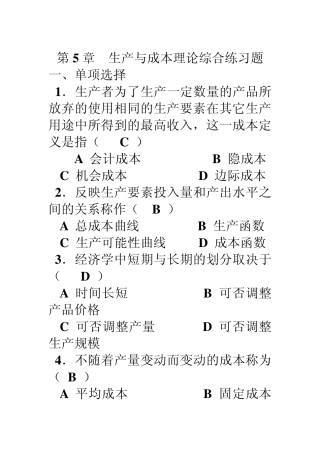 第 5 章　生产与成本理论综合练习题
一、单项选择

1．生产者为了生产一定数量的产品所放弃的使用相同的生产要素在其它生产用途中所得到的最高收入，这一成本定义是指（　C　）

A 会计成本　　B 隐成本
C 机会成本　　D 边际成本

2．反映生产要素投入量和产出水平之间的关系称作（　B　）

A 总成本曲线　　B 生产函数
C 生产可能性曲线　　D 成本函数

3．经济学中短期与长期的划分取决于（　D　）

A 时间长短　　B 可否调整产品价格
C 可否调整产量　　D 可否调整生产规模

4．不随着产量变动而变动的成本称为（　B　）

A 平均成本　　B 固定成本